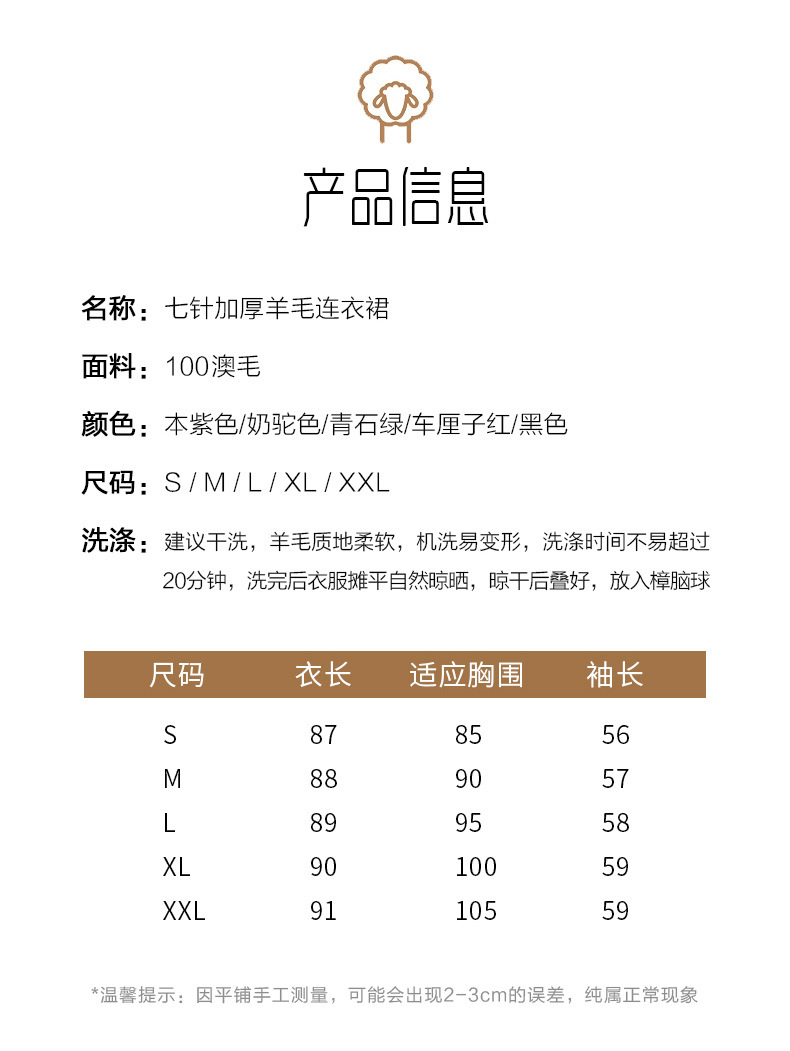 产品信息

名称：七针加厚羊毛连衣裙

面料：100澳毛

颜色：本紫色/奶驼色/青石绿/车厘子红/黑色

尺码：S / M / L / XL / XXL

洗涤：建议干洗，羊毛质地柔软，机洗易变形，洗涤时间不易超过20分钟，洗完后衣服摊平自然晾晒，晾干后叠好，放入樟脑球

| 尺码 | 衣长 | 适应胸围 | 袖长 |
|---|---|---|---|
| S | 87 | 85 | 56 |
| M | 88 | 90 | 57 |
| L | 89 | 95 | 58 |
| XL | 90 | 100 | 59 |
| XXL | 91 | 105 | 59 |

*温馨提示：因平铺手工测量，可能会出现2-3cm的误差，纯属正常现象